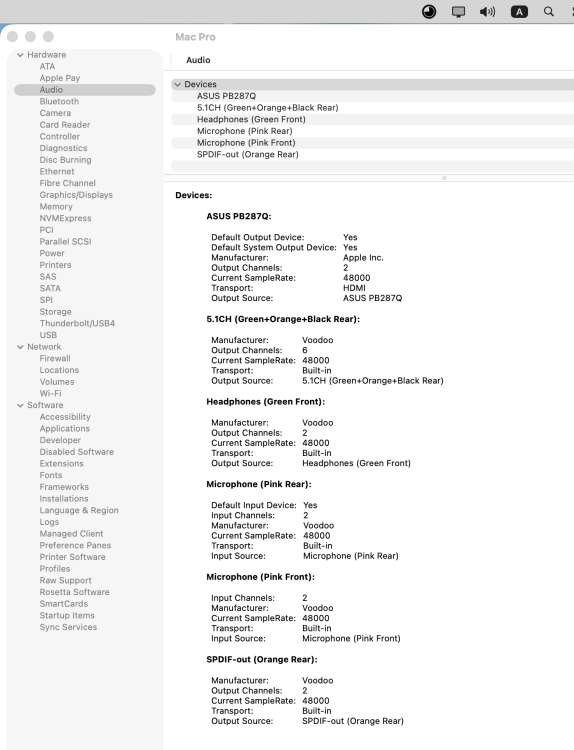 A

Mac Pro

Hardware
ATA
Apple Pay
Audio
Bluetooth
Camera
Card Reader
Controller
Diagnostics
Disc Burning
Ethernet
Fibre Channel
Graphics/Displays
Memory
NVMExpress
PCI
Parallel SCSI
Power
Printers
SAS
SATA
SPI
Storage
Thunderbolt/USB4
USB
Network
Firewall
Locations
Volumes
Wi-Fi
Software
Accessibility
Applications
Developer
Disabled Software
Extensions
Fonts
Frameworks
Installations
Language & Region
Logs
Managed Client
Preference Panes
Printer Software
Profiles
Raw Support
Rosetta Software
SmartCards
Startup Items
Sync Services

Audio

Devices
ASUS PB287Q
5.1CH (Green+Orange+Black Rear)
Headphones (Green Front)
Microphone (Pink Rear)
Microphone (Pink Front)
SPDIF-out (Orange Rear)

Devices:

ASUS PB287Q:

Default Output Device: Yes
Default System Output Device: Yes
Manufacturer: Apple Inc.
Output Channels: 2
Current SampleRate: 48000
Transport: HDMI
Output Source: ASUS PB287Q

5.1CH (Green+Orange+Black Rear):

Manufacturer: Voodoo
Output Channels: 6
Current SampleRate: 48000
Transport: Built-in
Output Source: 5.1CH (Green+Orange+Black Rear)

Headphones (Green Front):

Manufacturer: Voodoo
Output Channels: 2
Current SampleRate: 48000
Transport: Built-in
Output Source: Headphones (Green Front)

Microphone (Pink Rear):

Default Input Device: Yes
Input Channels: 2
Manufacturer: Voodoo
Current SampleRate: 48000
Transport: Built-in
Input Source: Microphone (Pink Rear)

Microphone (Pink Front):

Input Channels: 2
Manufacturer: Voodoo
Current SampleRate: 48000
Transport: Built-in
Input Source: Microphone (Pink Front)

SPDIF-out (Orange Rear):

Manufacturer: Voodoo
Output Channels: 2
Current SampleRate: 48000
Transport: Built-in
Output Source: SPDIF-out (Orange Rear)